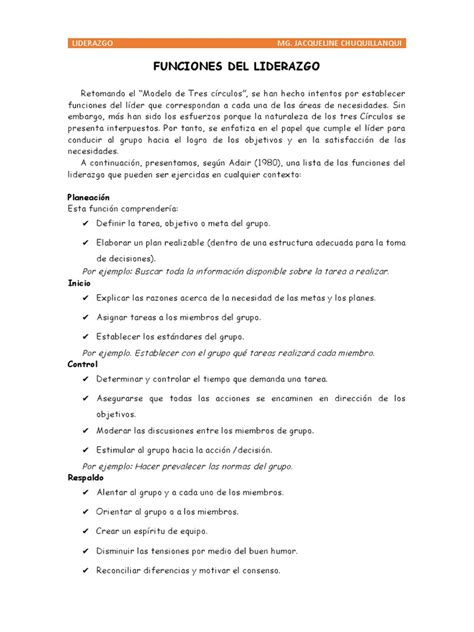 LIDERAZGO MG. JACQUELINE CHUQUILLANQUI

FUNCIONES DEL LIDERAZGO

Retomando el "Modelo de Tres círculos", se han hecho intentos por establecer funciones del líder que correspondan a cada una de las áreas de necesidades. Sin embargo, más han sido los esfuerzos porque la naturaleza de los tres Círculos se presenta interpuestos. Por tanto, se enfatiza en el papel que cumple el líder para conducir al grupo hacia el logro de los objetivos y en la satisfacción de las necesidades.

A continuación, presentamos, según Adair (1980), una lista de las funciones del liderazgo que pueden ser ejercidas en cualquier contexto:

Planeación
Esta función comprendería:
✔ Definir la tarea, objetivo o meta del grupo.
✔ Elaborar un plan realizable (dentro de una estructura adecuada para la toma de decisiones).
Por ejemplo: Buscar toda la información disponible sobre la tarea a realizar.

Inicio
✔ Explicar las razones acerca de la necesidad de las metas y los planes.
✔ Asignar tareas a los miembros del grupo.
✔ Establecer los estándares del grupo.
Por ejemplo. Establecer con el grupo qué tareas realizará cada miembro.

Control
✔ Determinar y controlar el tiempo que demanda una tarea.
✔ Asegurarse que todas las acciones se encaminen en dirección de los objetivos.
✔ Moderar las discusiones entre los miembros de grupo.
✔ Estimular al grupo hacia la acción /decisión.
Por ejemplo: Hacer prevalecer las normas del grupo.

Respaldo
✔ Alentar al grupo y a cada uno de los miembros.
✔ Orientar al grupo o a los miembros.
✔ Crear un espíritu de equipo.
✔ Disminuir las tensiones por medio del buen humor.
✔ Reconciliar diferencias y motivar el consenso.